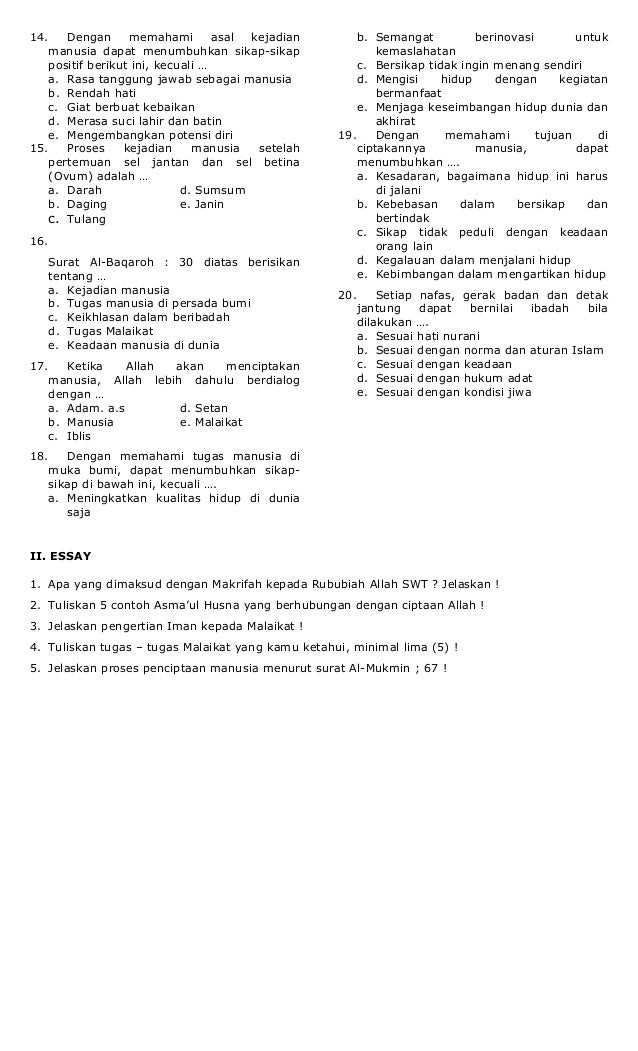 14. Dengan memahami asal kejadian manusia dapat menumbuhkan sikap-sikap positif berikut ini, kecuali …
a. Rasa tanggung jawab sebagai manusia
b. Rendah hati
c. Giat berbuat kebaikan
d. Merasa suci lahir dan batin
e. Mengembangkan potensi diri

15. Proses kejadian manusia setelah pertemuan sel jantan dan sel betina (Ovum) adalah …
a. Darah
b. Daging
c. Tulang
d. Sumsum
e. Janin

16.
Surat Al-Baqaroh : 30 diatas berisikan tentang …
a. Kejadian manusia
b. Tugas manusia di persada bumi
c. Keikhlasan dalam beribadah
d. Tugas Malaikat
e. Keadaan manusia di dunia

17. Ketika Allah akan menciptakan manusia, Allah lebih dahulu berdialog dengan …
a. Adam. a.s
b. Manusia
c. Iblis
d. Setan
e. Malaikat

18. Dengan memahami tugas manusia di muka bumi, dapat menumbuhkan sikap-sikap di bawah ini, kecuali ….
a. Meningkatkan kualitas hidup di dunia saja
b. Semangat berinovasi untuk kemaslahatan
c. Bersikap tidak ingin menang sendiri
d. Mengisi hidup dengan kegiatan bermanfaat
e. Menjaga keseimbangan hidup dunia dan akhirat

19. Dengan memahami tujuan di ciptakannya manusia, dapat menumbuhkan ….
a. Kesadaran, bagaimana hidup ini harus di jalani
b. Kebebasan dalam bersikap dan bertindak
c. Sikap tidak peduli dengan keadaan orang lain
d. Kegalauan dalam menjalani hidup
e. Kebimbangan dalam mengartikan hidup

20. Setiap nafas, gerak badan dan detak jantung dapat bernilai ibadah bila dilakukan ….
a. Sesuai hati nurani
b. Sesuai dengan norma dan aturan Islam
c. Sesuai dengan keadaan
d. Sesuai dengan hukum adat
e. Sesuai dengan kondisi jiwa

II. ESSAY

1. Apa yang dimaksud dengan Makrifah kepada Rububiah Allah SWT ? Jelaskan !
2. Tuliskan 5 contoh Asma'ul Husna yang berhubungan dengan ciptaan Allah !
3. Jelaskan pengertian Iman kepada Malaikat !
4. Tuliskan tugas – tugas Malaikat yang kamu ketahui, minimal lima (5) !
5. Jelaskan proses penciptaan manusia menurut surat Al-Mukmin ; 67 !